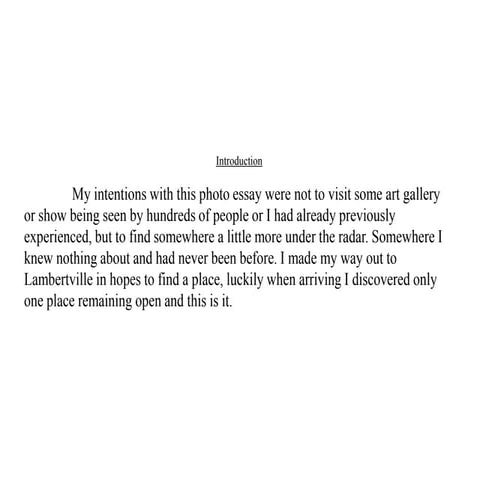 Introduction

My intentions with this photo essay were not to visit some art gallery or show being seen by hundreds of people or I had already previously experienced, but to find somewhere a little more under the radar. Somewhere I knew nothing about and had never been before. I made my way out to Lambertville in hopes to find a place, luckily when arriving I discovered only one place remaining open and this is it.